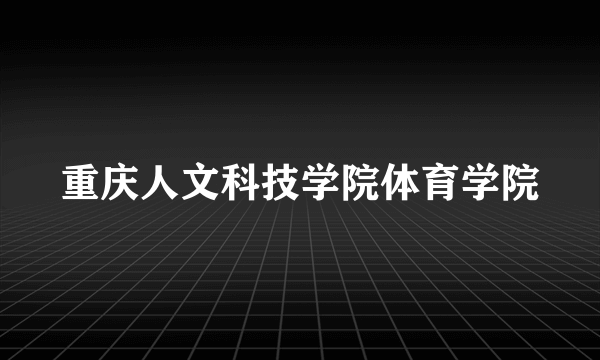 重庆人文科技学院体育学院